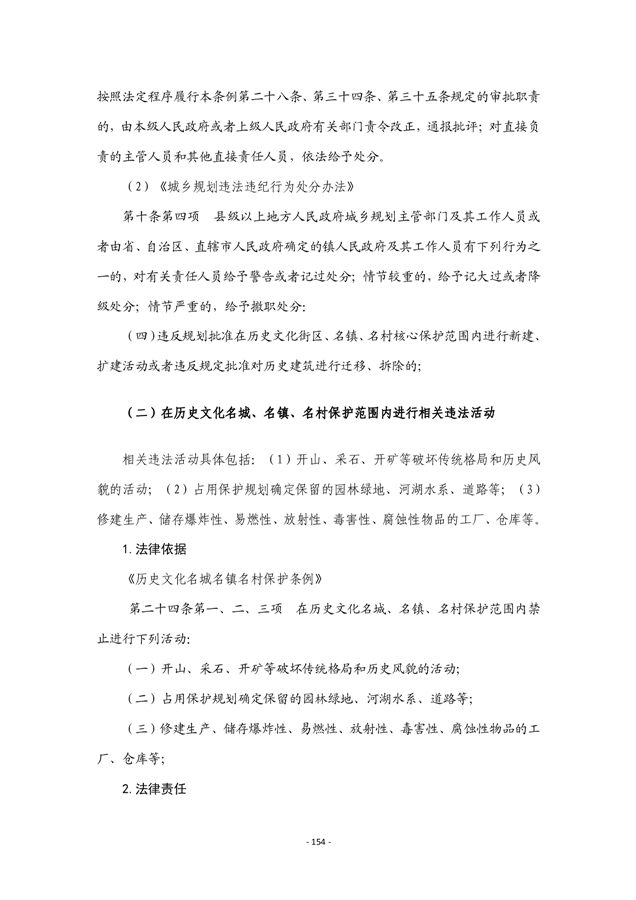 按照法定程序履行本条例第二十八条、第三十四条、第三十五条规定的审批职责的，由本级人民政府或者上级人民政府有关部门责令改正，通报批评；对直接负责的主管人员和其他直接责任人员，依法给予处分。

（2）《城乡规划违法违纪行为处分办法》

第十条第四项　县级以上地方人民政府城乡规划主管部门及其工作人员或者由省、自治区、直辖市人民政府确定的镇人民政府及其工作人员有下列行为之一的，对有关责任人员给予警告或者记过处分；情节较重的，给予记大过或者降级处分；情节严重的，给予撤职处分：

（四）违反规划批准在历史文化街区、名镇、名村核心保护范围内进行新建、扩建活动或者违反规定批准对历史建筑进行迁移、拆除的；

（二）在历史文化名城、名镇、名村保护范围内进行相关违法活动

相关违法活动具体包括：（1）开山、采石、开矿等破坏传统格局和历史风貌的活动；（2）占用保护规划确定保留的园林绿地、河湖水系、道路等；（3）修建生产、储存爆炸性、易燃性、放射性、毒害性、腐蚀性物品的工厂、仓库等。

1. 法律依据

《历史文化名城名镇名村保护条例》

第二十四条第一、二、三项　在历史文化名城、名镇、名村保护范围内禁止进行下列活动：

（一）开山、采石、开矿等破坏传统格局和历史风貌的活动；

（二）占用保护规划确定保留的园林绿地、河湖水系、道路等；

（三）修建生产、储存爆炸性、易燃性、放射性、毒害性、腐蚀性物品的工厂、仓库等；

2. 法律责任

- 154 -